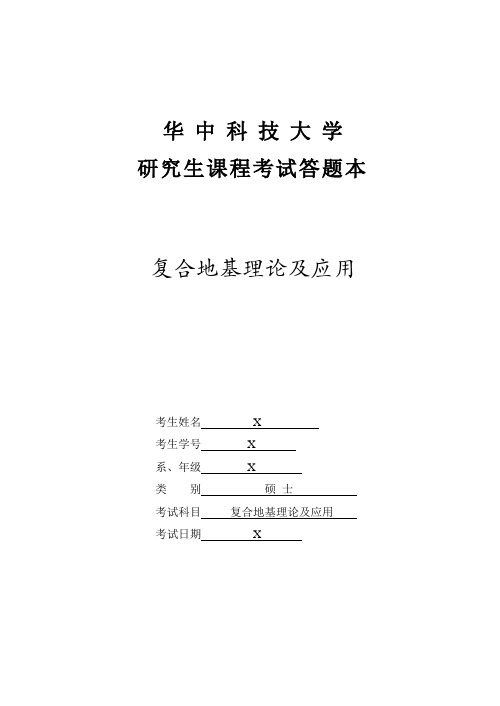 华 中 科 技 大 学
研究生课程考试答题本

复合地基理论及应用

考生姓名 X
考生学号 X
系、年级 X
类 别 硕 士
考试科目 复合地基理论及应用
考试日期 X